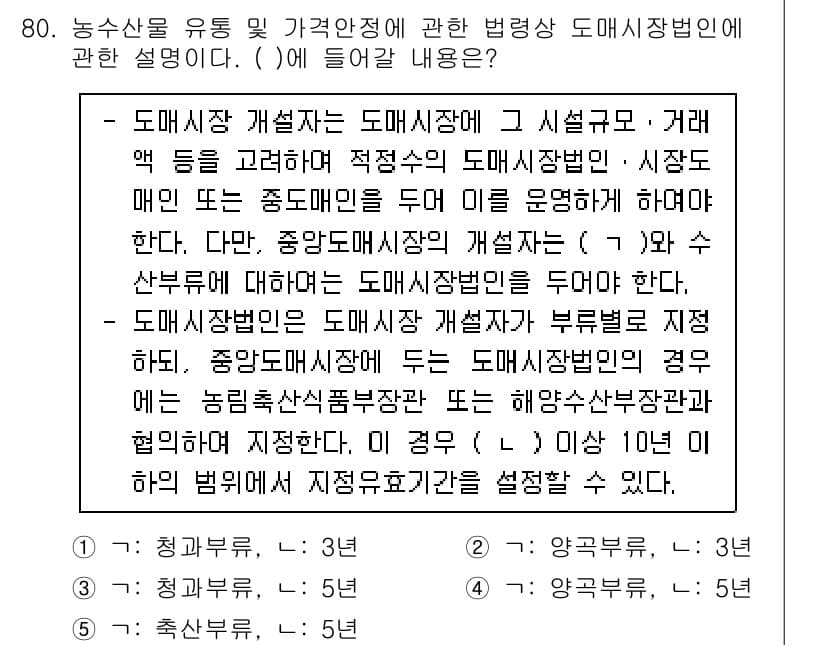 80. 농수산물 유통 및 가격안정에 관한 법령상 도매시장법인에 관한 설명이다. ( )에 들어갈 내용은?

- 도매시장 개설자는 도매시장에 그 시설규모 · 거래액 등을 고려하여 적정수의 도매시장법인 · 시장도매인 또는 중도매인을 두어 이를 운영하게 하여야 한다. 다만, 중앙도매시장의 개설자는 ( ㄱ )와 수산부류에 대하여는 도매시장법인을 두어야 한다.
- 도매시장법인은 도매시장 개설자가 부류별로 지정하되, 중앙도매시장에 두는 도매시장법인의 경우에는 농림축산식품부장관 또는 해양수산부장관과 협의하여 지정한다. 이 경우 ( ㄴ ) 이상 10년 이하의 범위에서 지정유효기간을 설정할 수 있다.

① ㄱ: 청과부류, ㄴ: 3년
② ㄱ: 양곡부류, ㄴ: 3년
③ ㄱ: 청과부류, ㄴ: 5년
④ ㄱ: 양곡부류, ㄴ: 5년
⑤ ㄱ: 축산부류, ㄴ: 5년